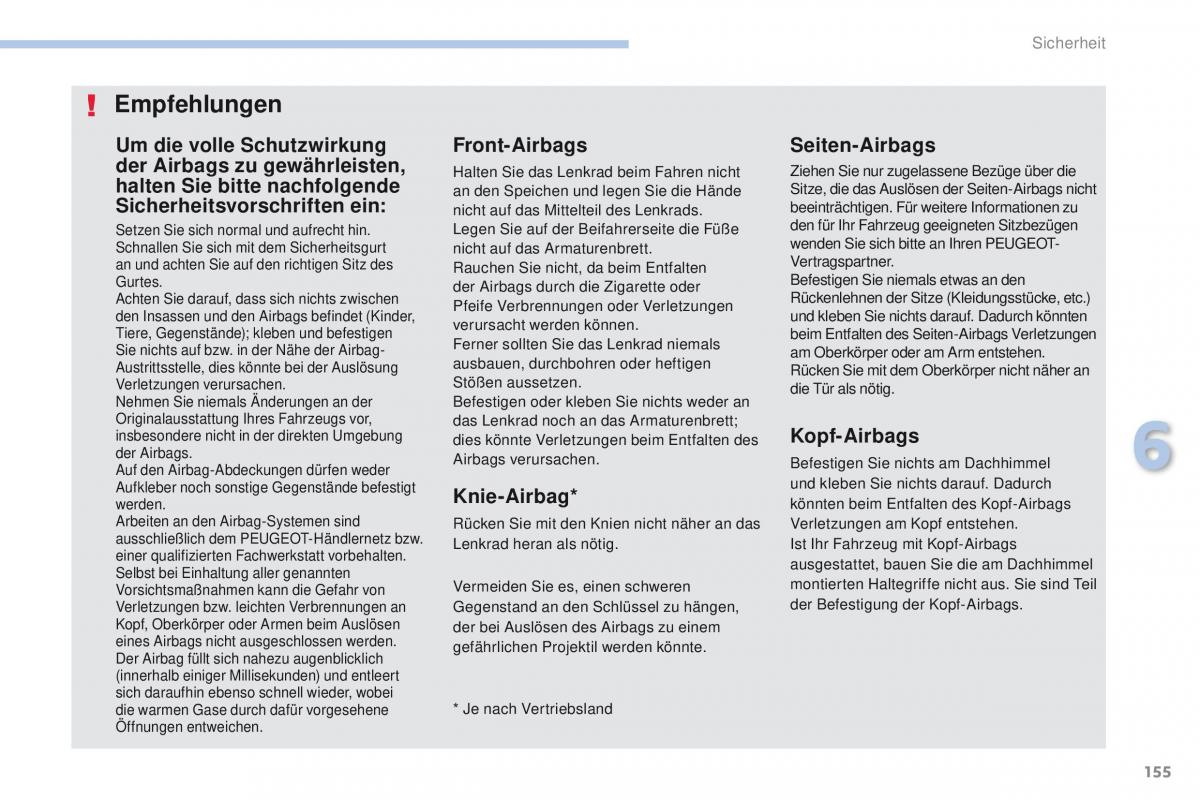 Sicherheit

! Empfehlungen

Um die volle Schutzwirkung der Airbags zu gewährleisten, halten Sie bitte nachfolgende Sicherheitsvorschriften ein:

Setzen Sie sich normal und aufrecht hin.
Schnallen Sie sich mit dem Sicherheitsgurt an und achten Sie auf den richtigen Sitz des Gurtes.
Achten Sie darauf, dass sich nichts zwischen den Insassen und den Airbags befindet (Kinder, Tiere, Gegenstände); kleben und befestigen Sie nichts auf bzw. in der Nähe der Airbag-Austrittsstelle, dies könnte bei der Auslösung Verletzungen verursachen.
Nehmen Sie niemals Änderungen an der Originalausstattung Ihres Fahrzeugs vor, insbesondere nicht in der direkten Umgebung der Airbags.
Auf den Airbag-Abdeckungen dürfen weder Aufkleber noch sonstige Gegenstände befestigt werden.
Arbeiten an den Airbag-Systemen sind ausschließlich dem PEUGEOT-Händlernetz bzw. einer qualifizierten Fachwerkstatt vorbehalten.
Selbst bei Einhaltung aller genannten Vorsichtsmaßnahmen kann die Gefahr von Verletzungen bzw. leichten Verbrennungen an Kopf, Oberkörper oder Armen beim Auslösen eines Airbags nicht ausgeschlossen werden.
Der Airbag füllt sich nahezu augenblicklich (innerhalb einiger Millisekunden) und entleert sich daraufhin ebenso schnell wieder, wobei die warmen Gase durch dafür vorgesehene Öffnungen entweichen.

Front-Airbags

Halten Sie das Lenkrad beim Fahren nicht an den Speichen und legen Sie die Hände nicht auf das Mittelteil des Lenkrads.
Legen Sie auf der Beifahrerseite die Füße nicht auf das Armaturenbrett.
Rauchen Sie nicht, da beim Entfalten der Airbags durch die Zigarette oder Pfeife Verbrennungen oder Verletzungen verursacht werden können.
Ferner sollten Sie das Lenkrad niemals ausbauen, durchbohren oder heftigen Stößen aussetzen.
Befestigen oder kleben Sie nichts weder an das Lenkrad noch an das Armaturenbrett; dies könnte Verletzungen beim Entfalten des Airbags verursachen.

Knie-Airbag*

Rücken Sie mit den Knien nicht näher an das Lenkrad heran als nötig.

Vermeiden Sie es, einen schweren Gegenstand an den Schlüssel zu hängen, der bei Auslösen des Airbags zu einem gefährlichen Projektil werden könnte.

* Je nach Vertriebsland

Seiten-Airbags

Ziehen Sie nur zugelassene Bezüge über die Sitze, die das Auslösen der Seiten-Airbags nicht beeinträchtigen. Für weitere Informationen zu den für Ihr Fahrzeug geeigneten Sitzbezügen wenden Sie sich bitte an Ihren PEUGEOT-Vertragspartner.
Befestigen Sie niemals etwas an den Rückenlehnen der Sitze (Kleidungsstücke, etc.) und kleben Sie nichts darauf. Dadurch könnten beim Entfalten des Seiten-Airbags Verletzungen am Oberkörper oder am Arm entstehen.
Rücken Sie mit dem Oberkörper nicht näher an die Tür als nötig.

Kopf-Airbags

Befestigen Sie nichts am Dachhimmel und kleben Sie nichts darauf. Dadurch könnten beim Entfalten des Kopf-Airbags Verletzungen am Kopf entstehen.
Ist Ihr Fahrzeug mit Kopf-Airbags ausgestattet, bauen Sie die am Dachhimmel montierten Haltegriffe nicht aus. Sie sind Teil der Befestigung der Kopf-Airbags.

6

155